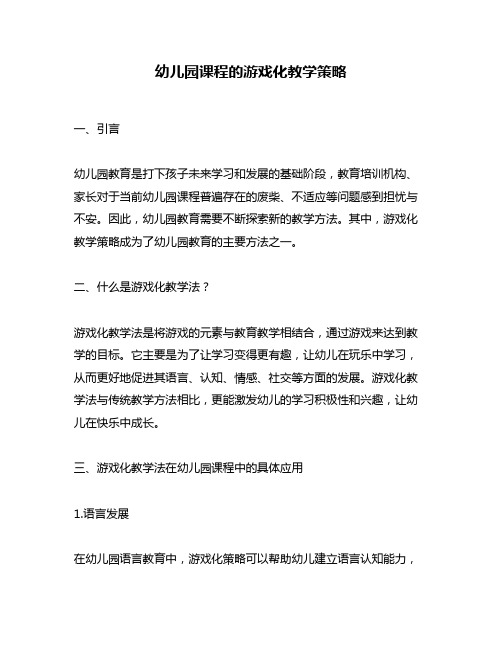 幼儿园课程的游戏化教学策略

一、引言

幼儿园教育是打下孩子未来学习和发展的基础阶段，教育培训机构、家长对于当前幼儿园课程普遍存在的废柴、不适应等问题感到担忧与不安。因此，幼儿园教育需要不断探索新的教学方法。其中，游戏化教学策略成为了幼儿园教育的主要方法之一。

二、什么是游戏化教学法？

游戏化教学法是将游戏的元素与教育教学相结合，通过游戏来达到教学的目标。它主要是为了让学习变得更有趣，让幼儿在玩乐中学习，从而更好地促进其语言、认知、情感、社交等方面的发展。游戏化教学法与传统教学方法相比，更能激发幼儿的学习积极性和兴趣，让幼儿在快乐中成长。

三、游戏化教学法在幼儿园课程中的具体应用

1.语言发展

在幼儿园语言教育中，游戏化策略可以帮助幼儿建立语言认知能力，